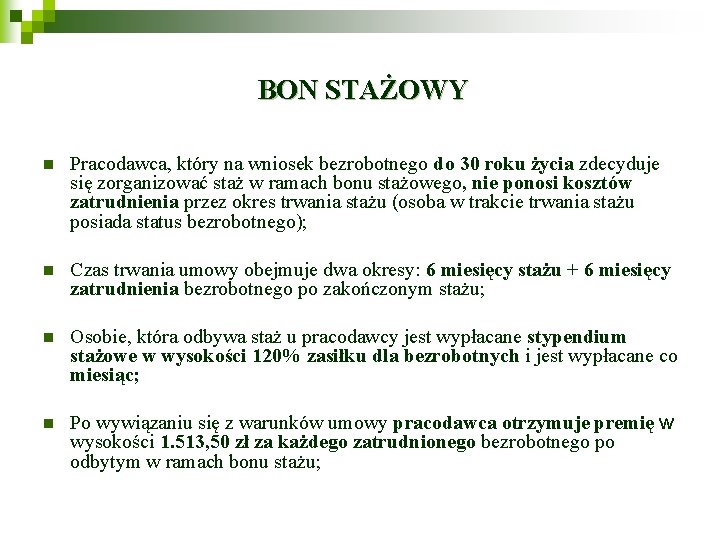 BON STAŻOWY

Pracodawca, który na wniosek bezrobotnego do 30 roku życia zdecyduje się zorganizować staż w ramach bonu stażowego, nie ponosi kosztów zatrudnienia przez okres trwania stażu (osoba w trakcie trwania stażu posiada status bezrobotnego);

Czas trwania umowy obejmuje dwa okresy: 6 miesięcy stażu + 6 miesięcy zatrudnienia bezrobotnego po zakończonym stażu;

Osobie, która odbywa staż u pracodawcy jest wypłacane stypendium stażowe w wysokości 120% zasiłku dla bezrobotnych i jest wypłacane co miesiąc;

Po wywiązaniu się z warunków umowy pracodawca otrzymuje premię w wysokości 1.513,50 zł za każdego zatrudnionego bezrobotnego po odbytym w ramach bonu stażu;